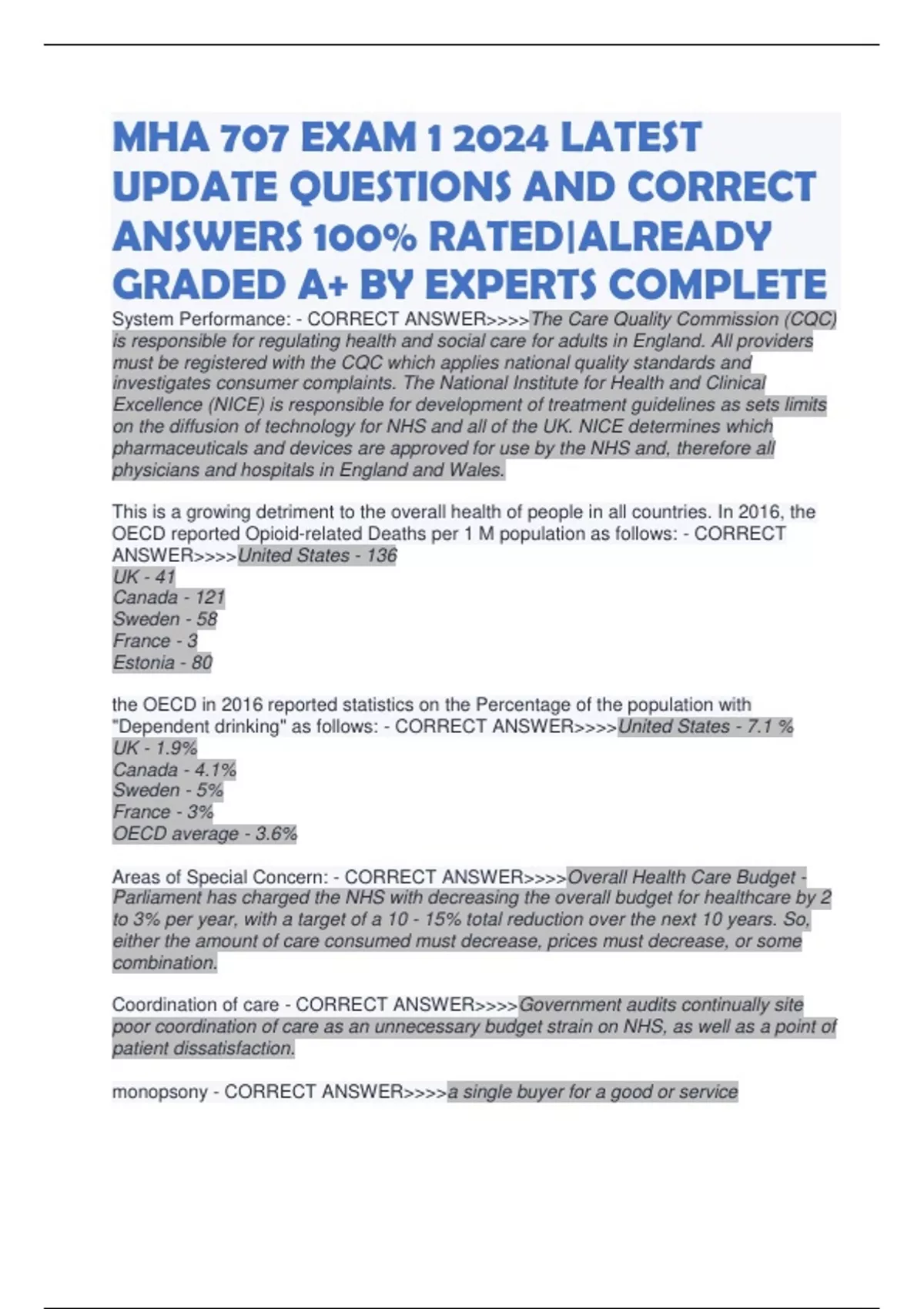 MHA 707 EXAM 1 2024 LATEST UPDATE QUESTIONS AND CORRECT ANSWERS 100% RATED|ALREADY GRADED A+ BY EXPERTS COMPLETE

System Performance: - CORRECT ANSWER>>>>The Care Quality Commission (CQC) is responsible for regulating health and social care for adults in England. All providers must be registered with the CQC which applies national quality standards and investigates consumer complaints. The National Institute for Health and Clinical Excellence (NICE) is responsible for development of treatment guidelines as sets limits on the diffusion of technology for NHS and all of the UK. NICE determines which pharmaceuticals and devices are approved for use by the NHS and, therefore all physicians and hospitals in England and Wales.

This is a growing detriment to the overall health of people in all countries. In 2016, the OECD reported Opioid-related Deaths per 1 M population as follows: - CORRECT ANSWER>>>>United States - 136
UK - 41
Canada - 121
Sweden - 58
France - 3
Estonia - 80

the OECD in 2016 reported statistics on the Percentage of the population with "Dependent drinking" as follows: - CORRECT ANSWER>>>>United States - 7.1 %
UK - 1.9%
Canada - 4.1%
Sweden - 5%
France - 3%
OECD average - 3.6%

Areas of Special Concern: - CORRECT ANSWER>>>>Overall Health Care Budget - Parliament has charged the NHS with decreasing the overall budget for healthcare by 2 to 3% per year, with a target of a 10 - 15% total reduction over the next 10 years. So, either the amount of care consumed must decrease, prices must decrease, or some combination.

Coordination of care - CORRECT ANSWER>>>>Government audits continually site poor coordination of care as an unnecessary budget strain on NHS, as well as a point of patient dissatisfaction.

monopsony - CORRECT ANSWER>>>>a single buyer for a good or service